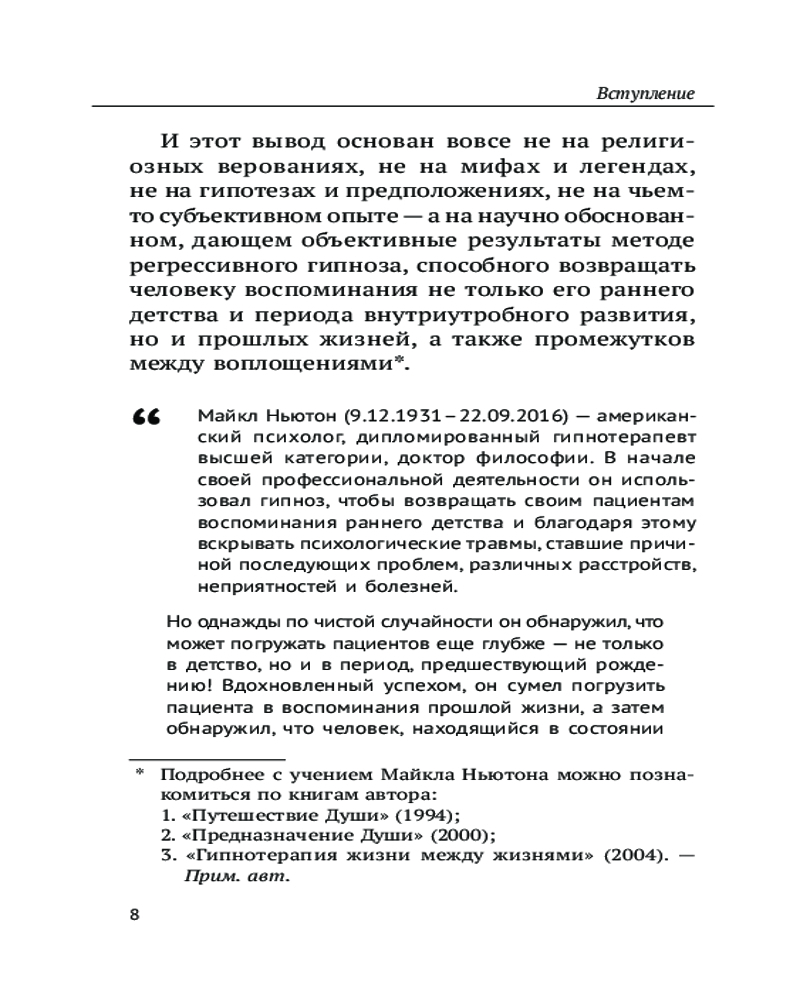 Вступление

И этот вывод основан вовсе не на религиозных верованиях, не на мифах и легендах, не на гипотезах и предположениях, не на чьем-то субъективном опыте — а на научно обоснованном, дающем объективные результаты методе регрессивного гипноза, способного возвращать человеку воспоминания не только его раннего детства и периода внутриутробного развития, но и прошлых жизней, а также промежутков между воплощениями*.

“ Майкл Ньютон (9.12.1931 – 22.09.2016) — американский психолог, дипломированный гипнотерапевт высшей категории, доктор философии. В начале своей профессиональной деятельности он использовал гипноз, чтобы возвращать своим пациентам воспоминания раннего детства и благодаря этому вскрывать психологические травмы, ставшие причиной последующих проблем, различных расстройств, неприятностей и болезней.

Но однажды по чистой случайности он обнаружил, что может погружать пациентов еще глубже — не только в детство, но и в период, предшествующий рождению! Вдохновленный успехом, он сумел погрузить пациента в воспоминания прошлой жизни, а затем обнаружил, что человек, находящийся в состоянии

* Подробнее с учением Майкла Ньютона можно познакомиться по книгам автора:
1. «Путешествие Души» (1994);
2. «Предназначение Души» (2000);
3. «Гипнотерапия жизни между жизнями» (2004). — Прим. авт.

8